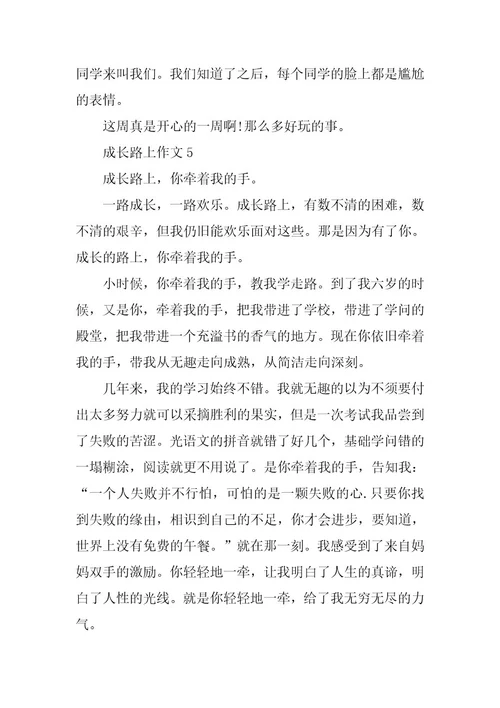 同学来叫我们。我们知道了之后，每个同学的脸上都是尴尬的表情。

这周真是开心的一周啊!那么多好玩的事。

成长路上作文 5

成长路上，你牵着我的手。

一路成长，一路欢乐。成长路上，有数不清的困难，数不清的艰辛，但我仍旧能欢乐面对这些。那是因为有了你。成长的路上，你牵着我的手。

小时候，你牵着我的手，教我学走路。到了我六岁的时候，又是你，牵着我的手，把我带进了学校，带进了学问的殿堂，把我带进一个充溢书的香气的地方。现在你依旧牵着我的手，带我从无趣走向成熟，从简洁走向深刻。

几年来，我的学习始终不错。我就无趣的以为不须要付出太多努力就可以采摘胜利的果实，但是一次考试我品尝到了失败的苦涩。光语文的拼音就错了好几个，基础学问错的一塌糊涂，阅读就更不用说了。是你牵着我的手，告知我：“一个人失败并不行怕，可怕的是一颗失败的心.只要你找到失败的缘由，相识到自己的不足，你才会进步，要知道，世界上没有免费的午餐。”就在那一刻。我感受到了来自妈妈双手的激励。你轻轻地一牵，让我明白了人生的真谛，明白了人性的光线。就是你轻轻地一牵，给了我无穷无尽的力气。